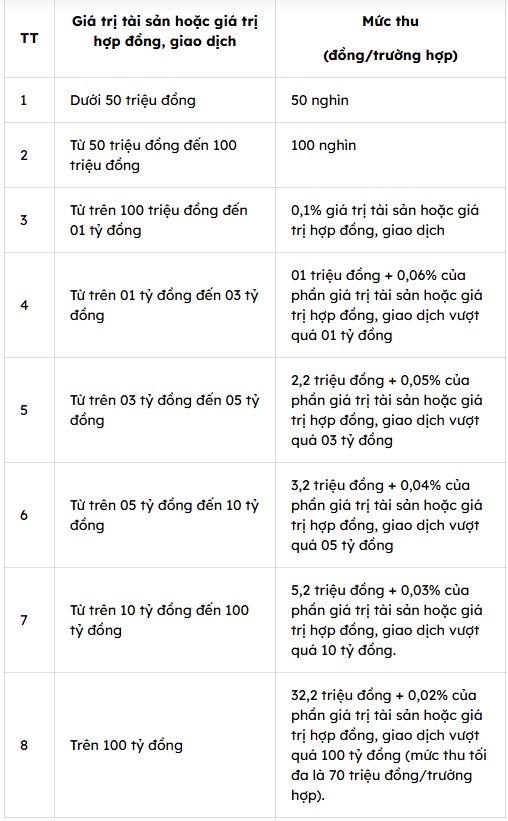 | TT | Giá trị tài sản hoặc giá trị hợp đồng, giao dịch | Mức thu (đồng/trường hợp) |
|---|---|---|
| 1 | Dưới 50 triệu đồng | 50 nghìn |
| 2 | Từ 50 triệu đồng đến 100 triệu đồng | 100 nghìn |
| 3 | Từ trên 100 triệu đồng đến 01 tỷ đồng | 0,1% giá trị tài sản hoặc giá trị hợp đồng, giao dịch |
| 4 | Từ trên 01 tỷ đồng đến 03 tỷ đồng | 01 triệu đồng + 0,06% của phần giá trị tài sản hoặc giá trị hợp đồng, giao dịch vượt quá 01 tỷ đồng |
| 5 | Từ trên 03 tỷ đồng đến 05 tỷ đồng | 2,2 triệu đồng + 0,05% của phần giá trị tài sản hoặc giá trị hợp đồng, giao dịch vượt quá 03 tỷ đồng |
| 6 | Từ trên 05 tỷ đồng đến 10 tỷ đồng | 3,2 triệu đồng + 0,04% của phần giá trị tài sản hoặc giá trị hợp đồng, giao dịch vượt quá 05 tỷ đồng |
| 7 | Từ trên 10 tỷ đồng đến 100 tỷ đồng | 5,2 triệu đồng + 0,03% của phần giá trị tài sản hoặc giá trị hợp đồng, giao dịch vượt quá 10 tỷ đồng. |
| 8 | Trên 100 tỷ đồng | 32,2 triệu đồng + 0,02% của phần giá trị tài sản hoặc giá trị hợp đồng, giao dịch vượt quá 100 tỷ đồng (mức thu tối đa là 70 triệu đồng/trường hợp). |